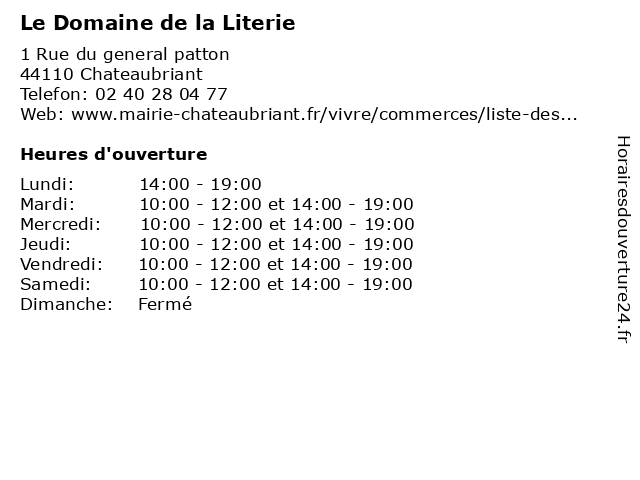 Le Domaine de la Literie

1 Rue du general patton
44110 Chateaubriant
Telefon: 02 40 28 04 77
Web: www.mairie-chateaubriant.fr/vivre/commerces/liste-des...

Heures d'ouverture

| | |
|---|---|
| Lundi: | 14:00 - 19:00 |
| Mardi: | 10:00 - 12:00 et 14:00 - 19:00 |
| Mercredi: | 10:00 - 12:00 et 14:00 - 19:00 |
| Jeudi: | 10:00 - 12:00 et 14:00 - 19:00 |
| Vendredi: | 10:00 - 12:00 et 14:00 - 19:00 |
| Samedi: | 10:00 - 12:00 et 14:00 - 19:00 |
| Dimanche: | Fermé |

Horairesdouverture24.fr